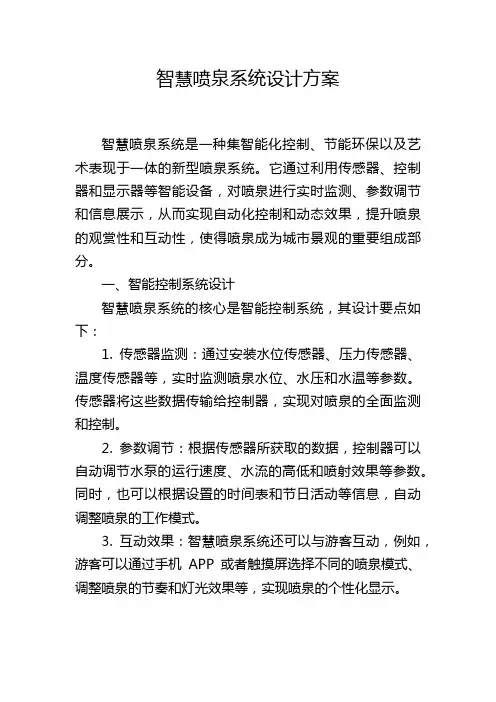 智慧喷泉系统设计方案

智慧喷泉系统是一种集智能化控制、节能环保以及艺术表现于一体的新型喷泉系统。它通过利用传感器、控制器和显示器等智能设备，对喷泉进行实时监测、参数调节和信息展示，从而实现自动化控制和动态效果，提升喷泉的观赏性和互动性，使得喷泉成为城市景观的重要组成部分。

一、智能控制系统设计

智慧喷泉系统的核心是智能控制系统，其设计要点如下：

1. 传感器监测：通过安装水位传感器、压力传感器、温度传感器等，实时监测喷泉水位、水压和水温等参数。传感器将这些数据传输给控制器，实现对喷泉的全面监测和控制。

2. 参数调节：根据传感器所获取的数据，控制器可以自动调节水泵的运行速度、水流的高低和喷射效果等参数。同时，也可以根据设置的时间表和节日活动等信息，自动调整喷泉的工作模式。

3. 互动效果：智慧喷泉系统还可以与游客互动，例如，游客可以通过手机 APP 或者触摸屏选择不同的喷泉模式、调整喷泉的节奏和灯光效果等，实现喷泉的个性化显示。